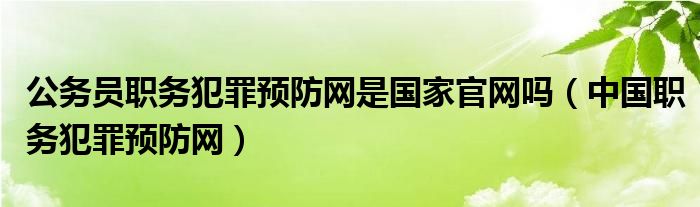 公务员职务犯罪预防网是国家官网吗（中国职务犯罪预防网）